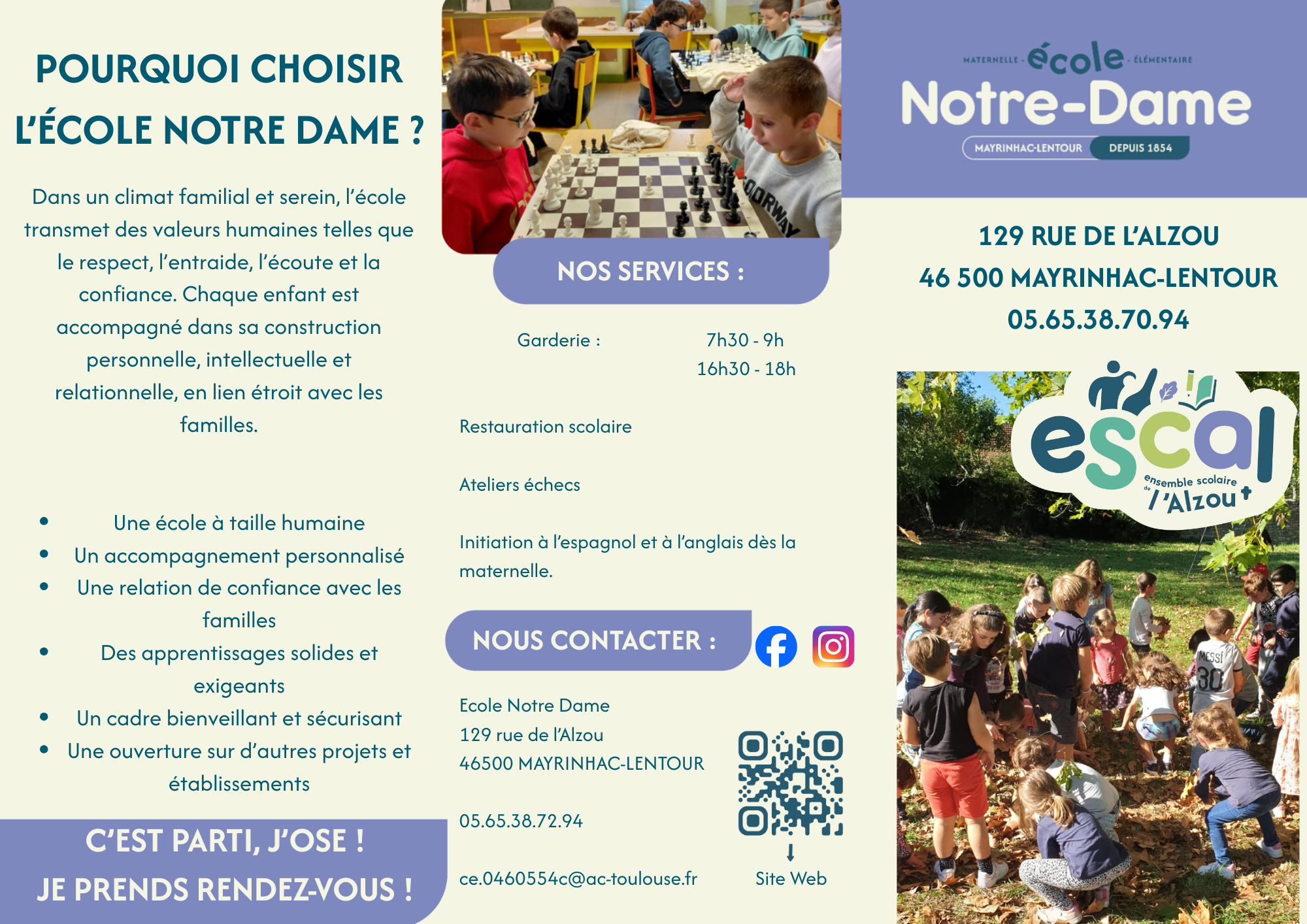 POURQUOI CHOISIR L'ÉCOLE NOTRE DAME ?

Dans un climat familial et serein, l'école transmet des valeurs humaines telles que le respect, l'entraide, l'écoute et la confiance. Chaque enfant est accompagné dans sa construction personnelle, intellectuelle et relationnelle, en lien étroit avec les familles.

• Une école à taille humaine
• Un accompagnement personnalisé
• Une relation de confiance avec les familles
• Des apprentissages solides et exigeants
• Un cadre bienveillant et sécurisant
• Une ouverture sur d'autres projets et établissements

C'EST PARTI, J'OSE !
JE PRENDS RENDEZ-VOUS !

NOS SERVICES :

Garderie : 7h30 - 9h
16h30 - 18h

Restauration scolaire

Ateliers échecs

Initiation à l'espagnol et à l'anglais dès la maternelle.

NOUS CONTACTER :

Ecole Notre Dame
129 rue de l'Alzou
46500 MAYRINHAC-LENTOUR

05.65.38.72.94

ce.0460554c@ac-toulouse.fr

Site Web

MATERNELLE - école - ÉLÉMENTAIRE
Notre-Dame
MAYRINHAC-LENTOUR DEPUIS 1854

129 RUE DE L'ALZOU
46 500 MAYRINHAC-LENTOUR
05.65.38.70.94

escal
ensemble scolaire de l'Alzou